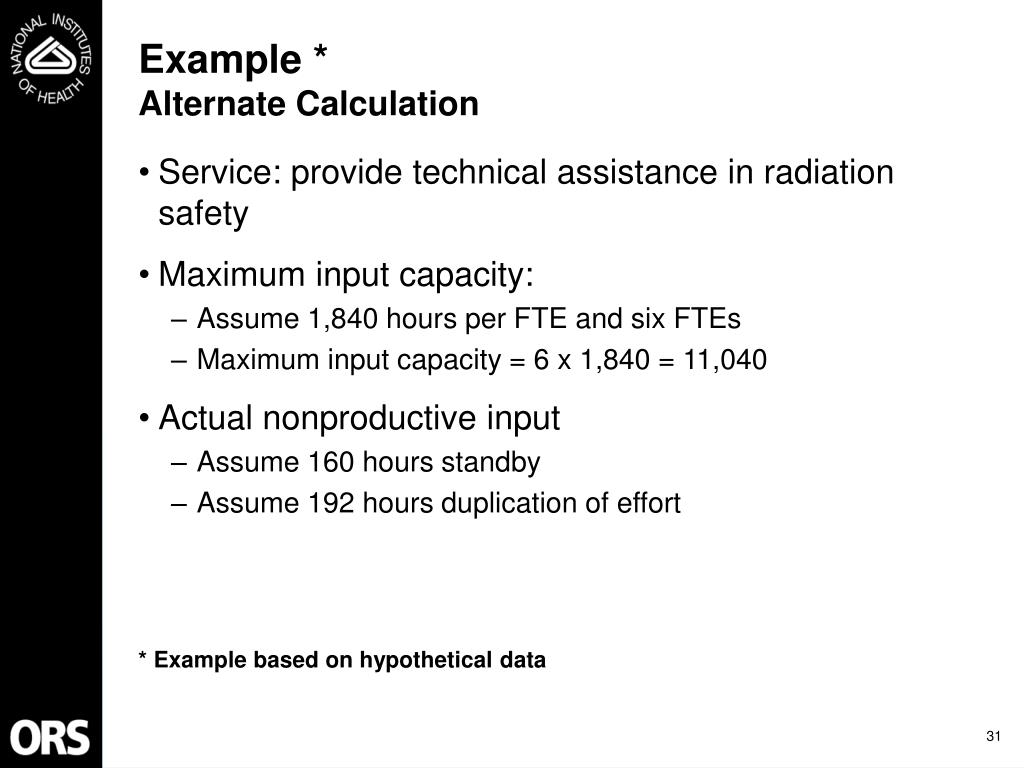 NATIONAL INSTITUTES OF HEALTH

Example *
Alternate Calculation

• Service: provide technical assistance in radiation safety

• Maximum input capacity:
– Assume 1,840 hours per FTE and six FTEs
– Maximum input capacity = 6 x 1,840 = 11,040

• Actual nonproductive input
– Assume 160 hours standby
– Assume 192 hours duplication of effort

* Example based on hypothetical data

ORS

31